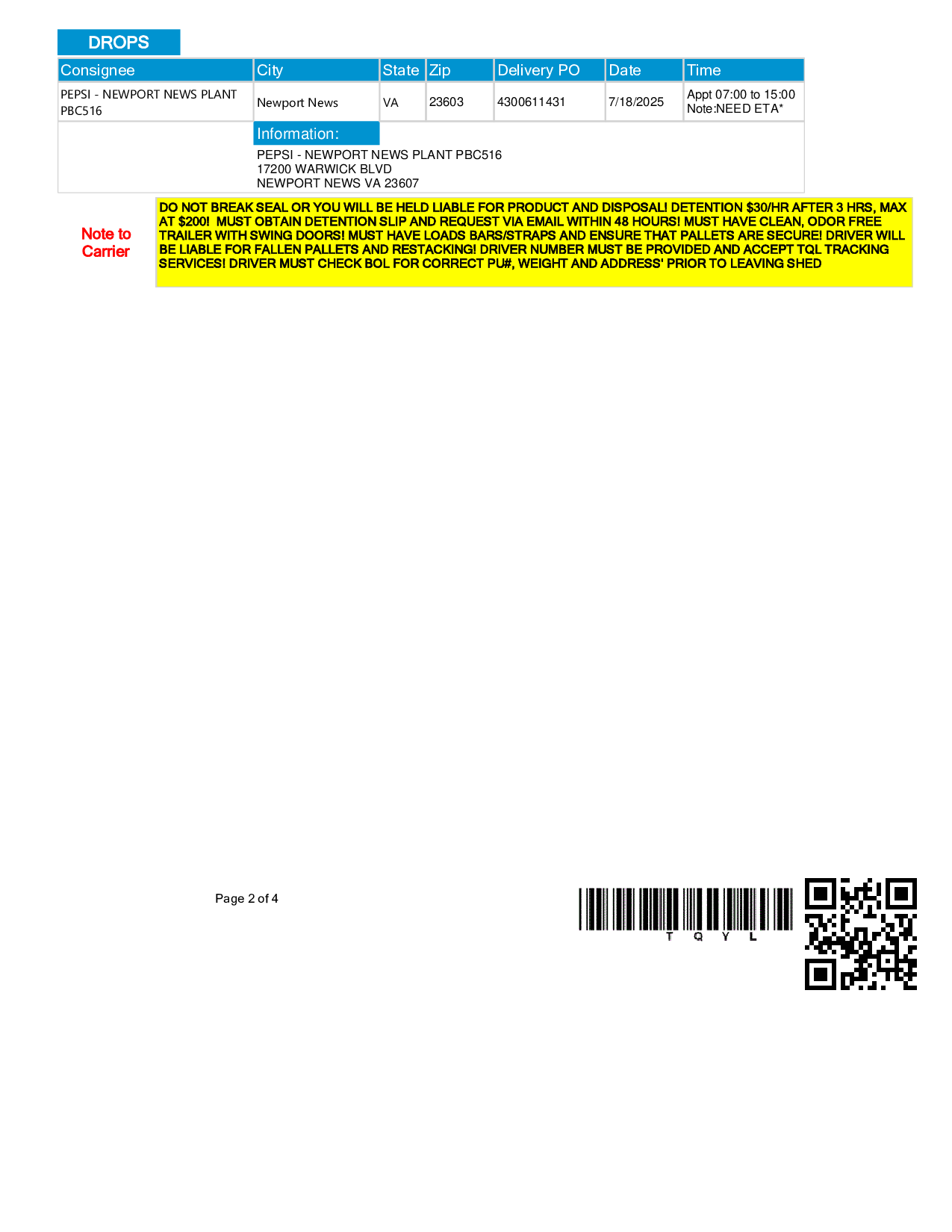 DROPS

| Consignee | City | State | Zip | Delivery PO | Date | Time |
|---|---|---|---|---|---|---|
| PEPSI - NEWPORT NEWS PLANT PBC516 | Newport News | VA | 23603 | 4300611431 | 7/18/2025 | Appt 07:00 to 15:00 Note:NEED ETA* |

Information:
PEPSI - NEWPORT NEWS PLANT PBC516
17200 WARWICK BLVD
NEWPORT NEWS VA 23607

Note to Carrier

DO NOT BREAK SEAL OR YOU WILL BE HELD LIABLE FOR PRODUCT AND DISPOSAL! DETENTION $30/HR AFTER 3 HRS, MAX AT $200! MUST OBTAIN DETENTION SLIP AND REQUEST VIA EMAIL WITHIN 48 HOURS! MUST HAVE CLEAN, ODOR FREE TRAILER WITH SWING DOORS! MUST HAVE LOADS BARS/STRAPS AND ENSURE THAT PALLETS ARE SECURE! DRIVER WILL BE LIABLE FOR FALLEN PALLETS AND RESTACKING! DRIVER NUMBER MUST BE PROVIDED AND ACCEPT TQL TRACKING SERVICES! DRIVER MUST CHECK BOL FOR CORRECT PU#, WEIGHT AND ADDRESS' PRIOR TO LEAVING SHED

Page 2 of 4

T Q Y L